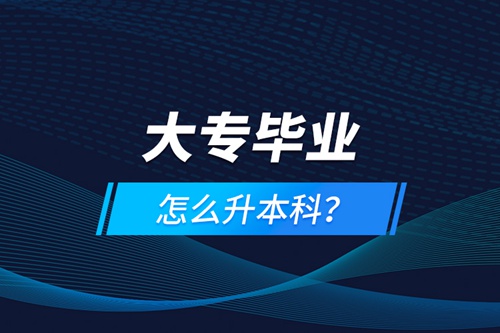 大专毕业

怎么升本科？